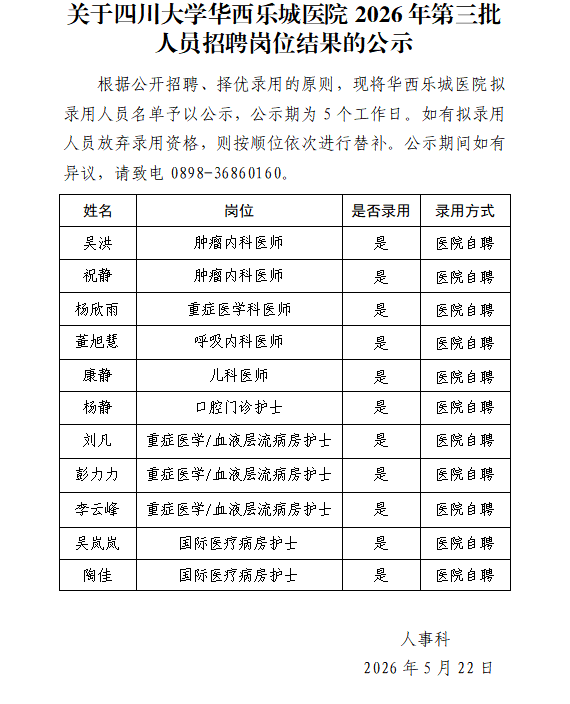 关于四川大学华西乐城医院 2026 年第三批人员招聘岗位结果的公示

根据公开招聘、择优录用的原则，现将华西乐城医院拟录用人员名单予以公示，公示期为 5 个工作日。如有拟录用人员放弃录用资格，则按顺位依次进行替补。公示期间如有异议，请致电 0898-36860160。

| 姓名 | 岗位 | 是否录用 | 录用方式 |
|---|---|---|---|
| 吴洪 | 肿瘤内科医师 | 是 | 医院自聘 |
| 祝静 | 肿瘤内科医师 | 是 | 医院自聘 |
| 杨欣雨 | 重症医学科医师 | 是 | 医院自聘 |
| 董旭慧 | 呼吸内科医师 | 是 | 医院自聘 |
| 康静 | 儿科医师 | 是 | 医院自聘 |
| 杨静 | 口腔门诊护士 | 是 | 医院自聘 |
| 刘凡 | 重症医学/血液层流病房护士 | 是 | 医院自聘 |
| 彭力力 | 重症医学/血液层流病房护士 | 是 | 医院自聘 |
| 李云峰 | 重症医学/血液层流病房护士 | 是 | 医院自聘 |
| 吴岚岚 | 国际医疗病房护士 | 是 | 医院自聘 |
| 陶佳 | 国际医疗病房护士 | 是 | 医院自聘 |

人事科

2026 年 5 月 22 日